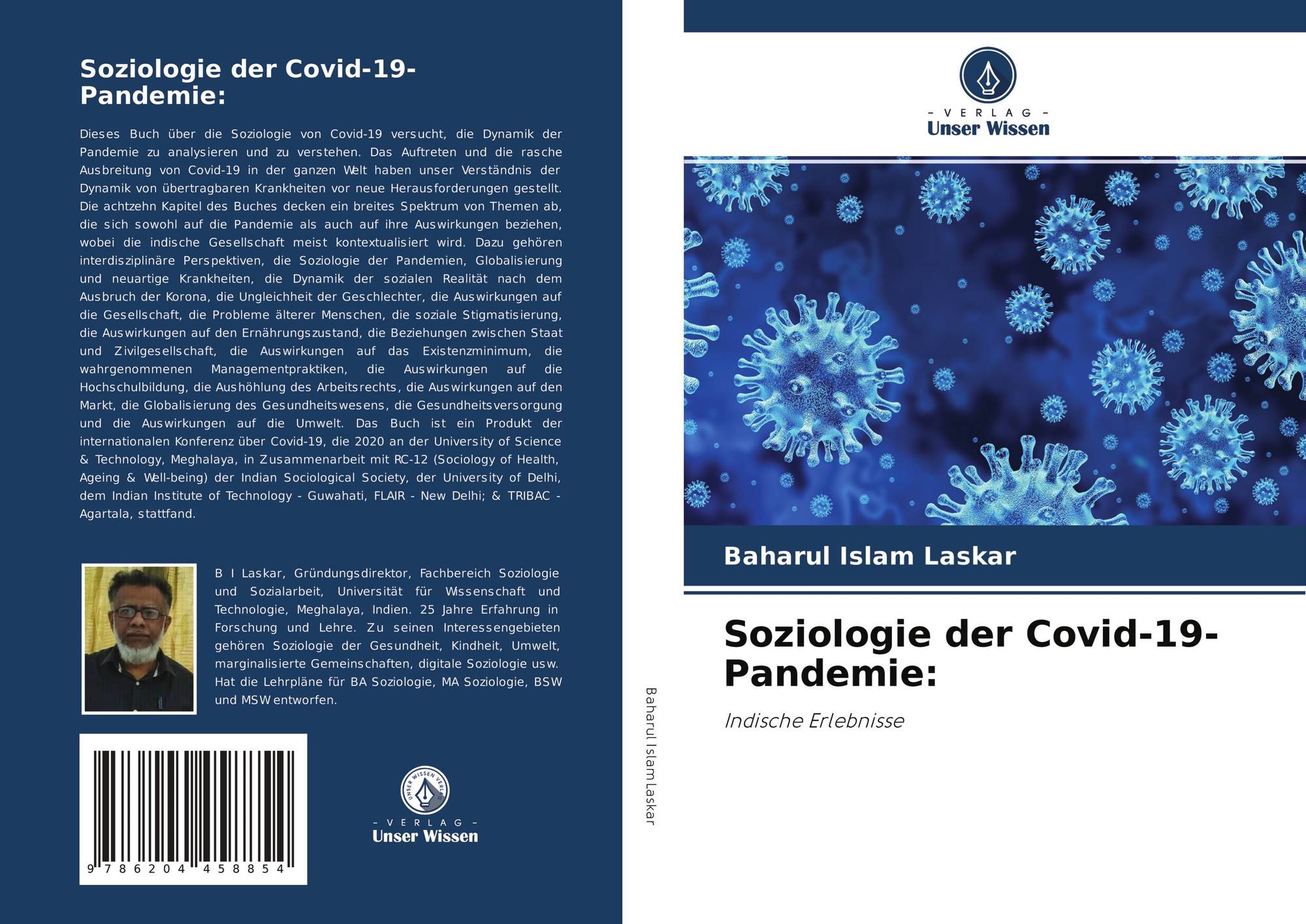 Soziologie der Covid-19-Pandemie:

Dieses Buch über die Soziologie von Covid-19 versucht, die Dynamik der Pandemie zu analysieren und zu verstehen. Das Auftreten und die rasche Ausbreitung von Covid-19 in der ganzen Welt haben unser Verständnis der Dynamik von übertragbaren Krankheiten vor neue Herausforderungen gestellt. Die achtzehn Kapitel des Buches decken ein breites Spektrum von Themen ab, die sich sowohl auf die Pandemie als auch auf ihre Auswirkungen beziehen, wobei die indische Gesellschaft meist kontextualisiert wird. Dazu gehören interdisziplinäre Perspektiven, die Soziologie der Pandemien, Globalisierung und neuartige Krankheiten, die Dynamik der sozialen Realität nach dem Ausbruch der Korona, die Ungleichheit der Geschlechter, die Auswirkungen auf die Gesellschaft, die Probleme älterer Menschen, die soziale Stigmatisierung, die Auswirkungen auf den Ernährungszustand, die Beziehungen zwischen Staat und Zivilgesellschaft, die Auswirkungen auf das Existenzminimum, die wahrgenommenen Managementpraktiken, die Auswirkungen auf die Hochschulbildung, die Aushöhlung des Arbeitsrechts, die Auswirkungen auf den Markt, die Globalisierung des Gesundheitswesens, die Gesundheitsversorgung und die Auswirkungen auf die Umwelt. Das Buch ist ein Produkt der internationalen Konferenz über Covid-19, die 2020 an der University of Science & Technology, Meghalaya, in Zusammenarbeit mit RC-12 (Sociology of Health, Ageing & Well-being) der Indian Sociological Society, der University of Delhi, dem Indian Institute of Technology - Guwahati, FLAIR - New Delhi; & TRIBAC - Agartala, stattfand.

B I Laskar, Gründungsdirektor, Fachbereich Soziologie und Sozialarbeit, Universität für Wissenschaft und Technologie, Meghalaya, Indien. 25 Jahre Erfahrung in Forschung und Lehre. Zu seinen Interessengebieten gehören Soziologie der Gesundheit, Kindheit, Umwelt, marginalisierte Gemeinschaften, digitale Soziologie usw. Hat die Lehrpläne für BA Soziologie, MA Soziologie, BSW und MSW entworfen.

9 786204 458854

UNSER WISSEN VERLAG
- VERLAG -
Unser Wissen

Baharul Islam Laskar

- VERLAG -
Unser Wissen

Baharul Islam Laskar

Soziologie der Covid-19-Pandemie:

Indische Erlebnisse